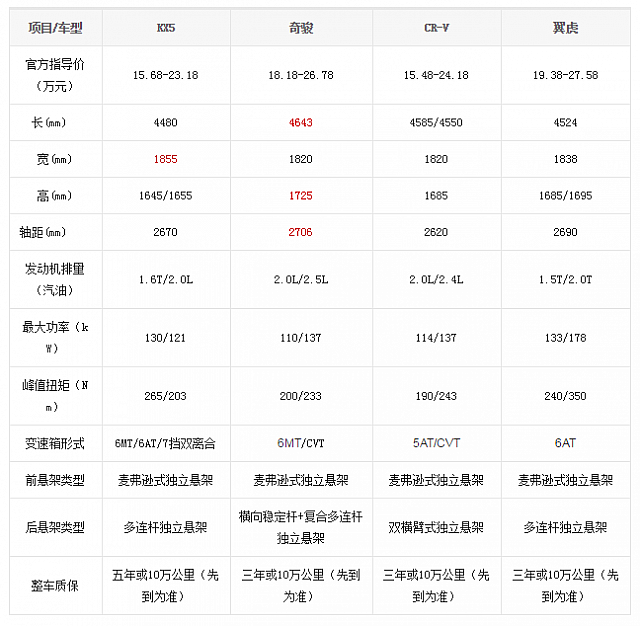 | 项目/车型 | KX5 | 奇骏 | CR-V | 翼虎 |
|---|---|---|---|---|
| 官方指导价（万元） | 15.68-23.18 | 18.18-26.78 | 15.48-24.18 | 19.38-27.58 |
| 长(mm) | 4480 | 4643 | 4585/4550 | 4524 |
| 宽(mm) | 1855 | 1820 | 1820 | 1838 |
| 高(mm) | 1645/1655 | 1725 | 1685 | 1685/1695 |
| 轴距(mm) | 2670 | 2706 | 2620 | 2690 |
| 发动机排量（汽油） | 1.6T/2.0L | 2.0L/2.5L | 2.0L/2.4L | 1.5T/2.0T |
| 最大功率（kW） | 130/121 | 110/137 | 114/137 | 133/178 |
| 峰值扭矩（Nm） | 265/203 | 200/233 | 190/243 | 240/350 |
| 变速箱形式 | 6MT/6AT/7挡双离合 | 6MT/CVT | 5AT/CVT | 6AT |
| 前悬架类型 | 麦弗逊式独立悬架 | 麦弗逊式独立悬架 | 麦弗逊式独立悬架 | 麦弗逊式独立悬架 |
| 后悬架类型 | 多连杆独立悬架 | 横向稳定杆+复合多连杆独立悬架 | 双横臂式独立悬架 | 多连杆独立悬架 |
| 整车质保 | 五年或10万公里（先到为准） | 三年或10万公里（先到为准） | 三年或10万公里（先到为准） | 三年或10万公里（先到为准） |